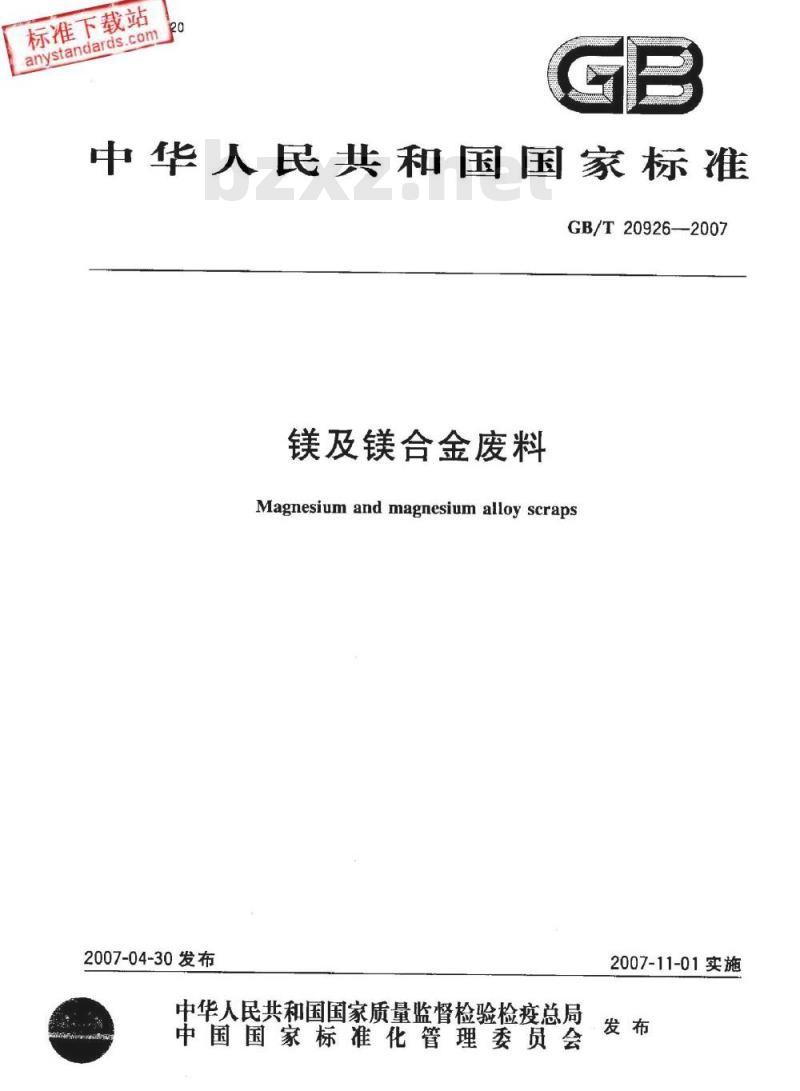 标准下载站
anystandards.com
20

GB

中华人民共和国国家标准

bzxz.net

GB/T 20926—2007

镁及镁合金废料

Magnesium and magnesium alloy scraps

2007-04-30 发布

2007-11-01 实施

中华人民共和国国家质量监督检验检疫总局
中国国家标准化管理委员会
发布